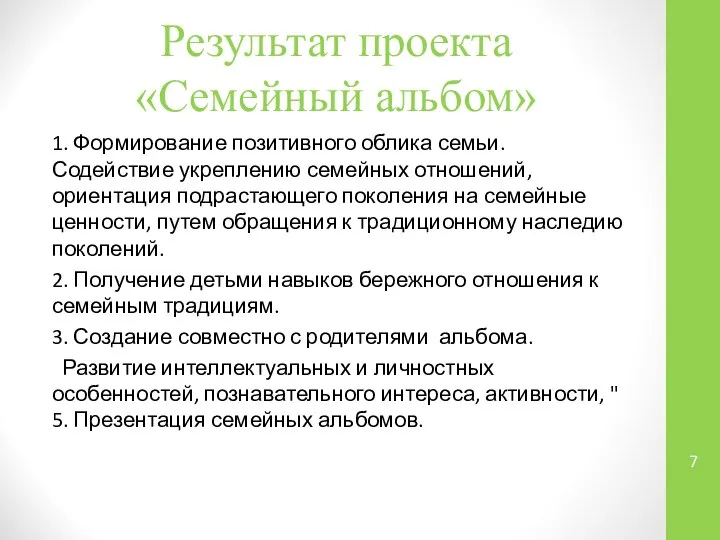 Результат проекта «Семейный альбом»

1. Формирование позитивного облика семьи. Содействие укреплению семейных отношений, ориентация подрастающего поколения на семейные ценности, путем обращения к традиционному наследию поколений.

2. Получение детьми навыков бережного отношения к семейным традициям.

3. Создание совместно с родителями альбома.

Развитие интеллектуальных и личностных особенностей, познавательного интереса, активности, "
5. Презентация семейных альбомов.

7